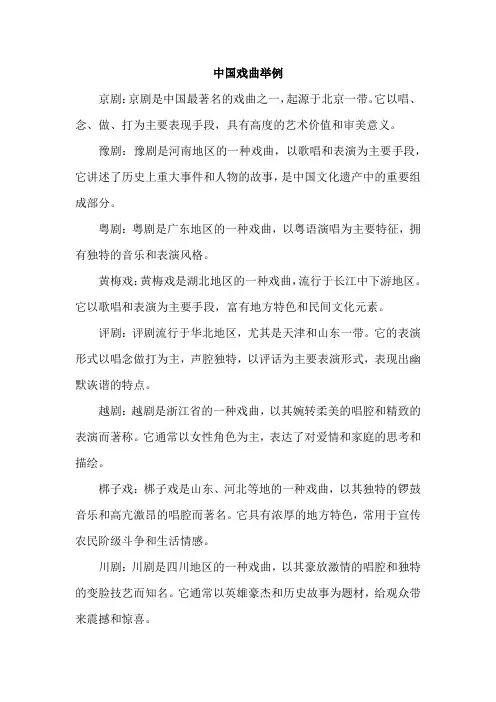 中国戏曲举例

京剧：京剧是中国最著名的戏曲之一，起源于北京一带。它以唱、念、做、打为主要表现手段，具有高度的艺术价值和审美意义。

豫剧：豫剧是河南地区的一种戏曲，以歌唱和表演为主要手段，它讲述了历史上重大事件和人物的故事，是中国文化遗产中的重要组成部分。

粤剧：粤剧是广东地区的一种戏曲，以粤语演唱为主要特征，拥有独特的音乐和表演风格。

黄梅戏：黄梅戏是湖北地区的一种戏曲，流行于长江中下游地区。它以歌唱和表演为主要手段，富有地方特色和民间文化元素。

评剧：评剧流行于华北地区，尤其是天津和山东一带。它的表演形式以唱念做打为主，声腔独特，以评话为主要表演形式，表现出幽默诙谐的特点。

越剧：越剧是浙江省的一种戏曲，以其婉转柔美的唱腔和精致的表演而著称。它通常以女性角色为主，表达了对爱情和家庭的思考和描绘。

梆子戏：梆子戏是山东、河北等地的一种戏曲，以其独特的锣鼓音乐和高亢激昂的唱腔而著名。它具有浓厚的地方特色，常用于宣传农民阶级斗争和生活情感。

川剧：川剧是四川地区的一种戏曲，以其豪放激情的唱腔和独特的变脸技艺而知名。它通常以英雄豪杰和历史故事为题材，给观众带来震撼和惊喜。